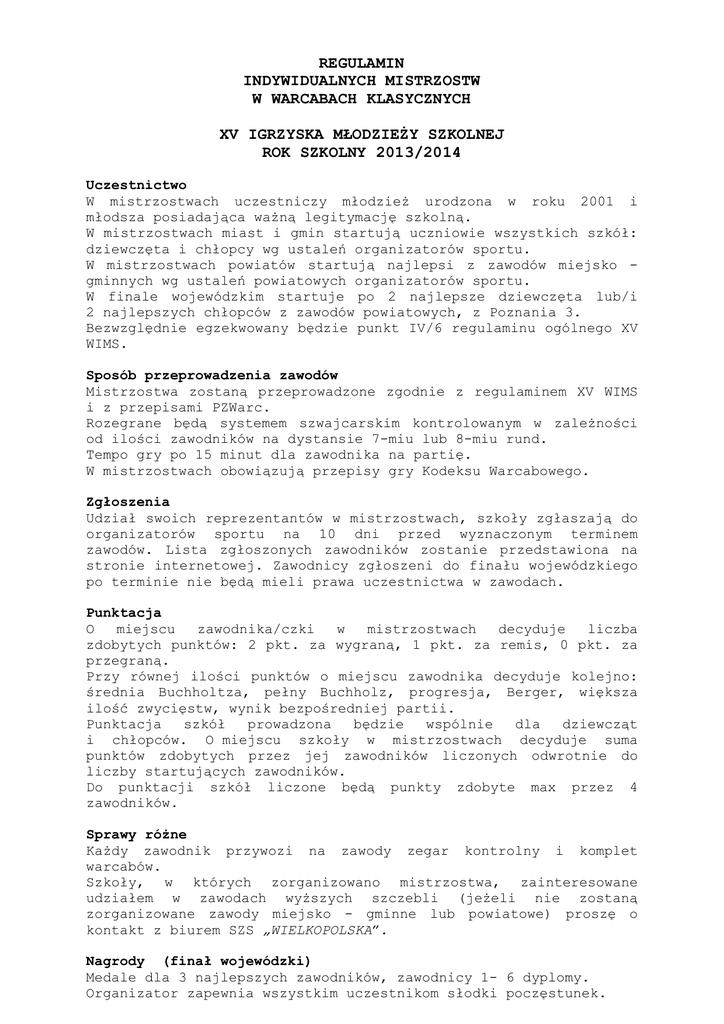 REGULAMIN
INDYWIDUALNYCH MISTRZOSTW
W WARCABACH KLASYCZNYCH

XV IGRZYSKA MŁODZIEŻY SZKOLNEJ
ROK SZKOLNY 2013/2014

Uczestnictwo
W mistrzostwach uczestniczy młodzież urodzona w roku 2001 i młodsza posiadająca ważną legitymację szkolną.
W mistrzostwach miast i gmin startują uczniowie wszystkich szkół: dziewczęta i chłopcy wg ustaleń organizatorów sportu.
W mistrzostwach powiatów startują najlepsi z zawodów miejsko - gminnych wg ustaleń powiatowych organizatorów sportu.
W finale wojewódzkim startuje po 2 najlepsze dziewczęta lub/i 2 najlepszych chłopców z zawodów powiatowych, z Poznania 3.
Bezwzględnie egzekwowany będzie punkt IV/6 regulaminu ogólnego XV WIMS.

Sposób przeprowadzenia zawodów
Mistrzostwa zostaną przeprowadzone zgodnie z regulaminem XV WIMS i z przepisami PZWarc.
Rozegrane będą systemem szwajcarskim kontrolowanym w zależności od ilości zawodników na dystansie 7-miu lub 8-miu rund.
Tempo gry po 15 minut dla zawodnika na partię.
W mistrzostwach obowiązują przepisy gry Kodeksu Warcabowego.

Zgłoszenia
Udział swoich reprezentantów w mistrzostwach, szkoły zgłaszają do organizatorów sportu na 10 dni przed wyznaczonym terminem zawodów. Lista zgłoszonych zawodników zostanie przedstawiona na stronie internetowej. Zawodnicy zgłoszeni do finału wojewódzkiego po terminie nie będą mieli prawa uczestnictwa w zawodach.

Punktacja
O miejscu zawodnika/czki w mistrzostwach decyduje liczba zdobytych punktów: 2 pkt. za wygraną, 1 pkt. za remis, 0 pkt. za przegraną.
Przy równej ilości punktów o miejscu zawodnika decyduje kolejno: średnia Buchholtza, pełny Buchholz, progresja, Berger, większa ilość zwycięstw, wynik bezpośredniej partii.
Punktacja szkół prowadzona będzie wspólnie dla dziewcząt i chłopców. O miejscu szkoły w mistrzostwach decyduje suma punktów zdobytych przez jej zawodników liczonych odwrotnie do liczby startujących zawodników.
Do punktacji szkół liczone będą punkty zdobyte max przez 4 zawodników.

Sprawy różne
Każdy zawodnik przywozi na zawody zegar kontrolny i komplet warcabów.
Szkoły, w których zorganizowano mistrzostwa, zainteresowane udziałem w zawodach wyższych szczebli (jeżeli nie zostaną zorganizowane zawody miejsko - gminne lub powiatowe) proszę o kontakt z biurem SZS „WIELKOPOLSKA".

Nagrody (finał wojewódzki)
Medale dla 3 najlepszych zawodników, zawodnicy 1- 6 dyplomy.
Organizator zapewnia wszystkim uczestnikom słodki poczęstunek.